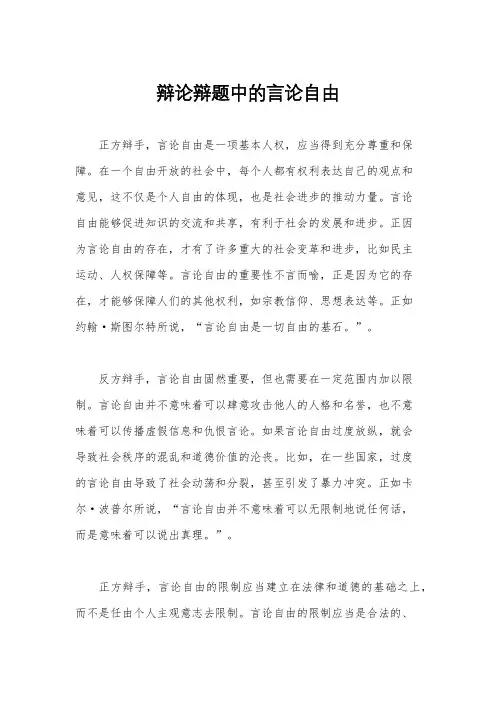 辩论辩题中的言论自由

正方辩手，言论自由是一项基本人权，应当得到充分尊重和保障。在一个自由开放的社会中，每个人都有权利表达自己的观点和意见，这不仅是个人自由的体现，也是社会进步的推动力量。言论自由能够促进知识的交流和共享，有利于社会的发展和进步。正因为言论自由的存在，才有了许多重大的社会变革和进步，比如民主运动、人权保障等。言论自由的重要性不言而喻，正是因为它的存在，才能够保障人们的其他权利，如宗教信仰、思想表达等。正如约翰·斯图尔特所说，“言论自由是一切自由的基石。”。

反方辩手，言论自由固然重要，但也需要在一定范围内加以限制。言论自由并不意味着可以肆意攻击他人的人格和名誉，也不意味着可以传播虚假信息和仇恨言论。如果言论自由过度放纵，就会导致社会秩序的混乱和道德价值的沦丧。比如，在一些国家，过度的言论自由导致了社会动荡和分裂，甚至引发了暴力冲突。正如卡尔·波普尔所说，“言论自由并不意味着可以无限制地说任何话，而是意味着可以说出真理。”。

正方辩手，言论自由的限制应当建立在法律和道德的基础之上，而不是任由个人主观意志去限制。言论自由的限制应当是合法的、